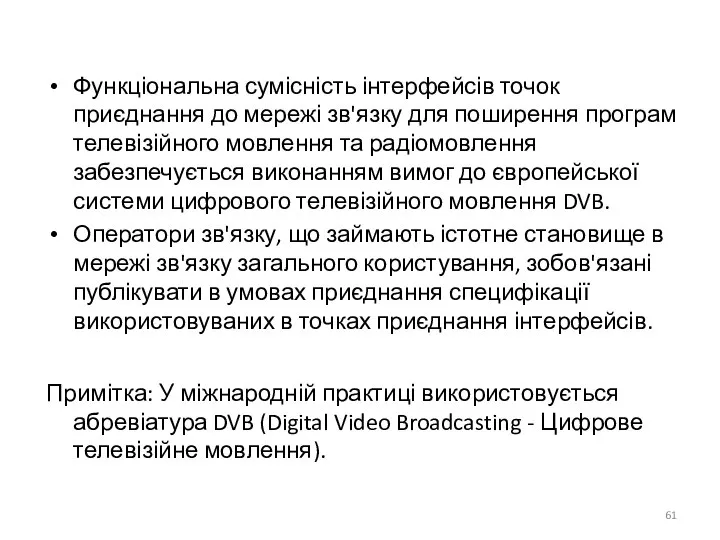 • Функціональна сумісність інтерфейсів точок приєднання до мережі зв'язку для поширення програм телевізійного мовлення та радіомовлення забезпечується виконанням вимог до європейської системи цифрового телевізійного мовлення DVB.
• Оператори зв'язку, що займають істотне становище в мережі зв'язку загального користування, зобов'язані публікувати в умовах приєднання специфікації використовуваних в точках приєднання інтерфейсів.

Примітка: У міжнародній практиці використовується абревіатура DVB (Digital Video Broadcasting - Цифрове телевізійне мовлення).

61